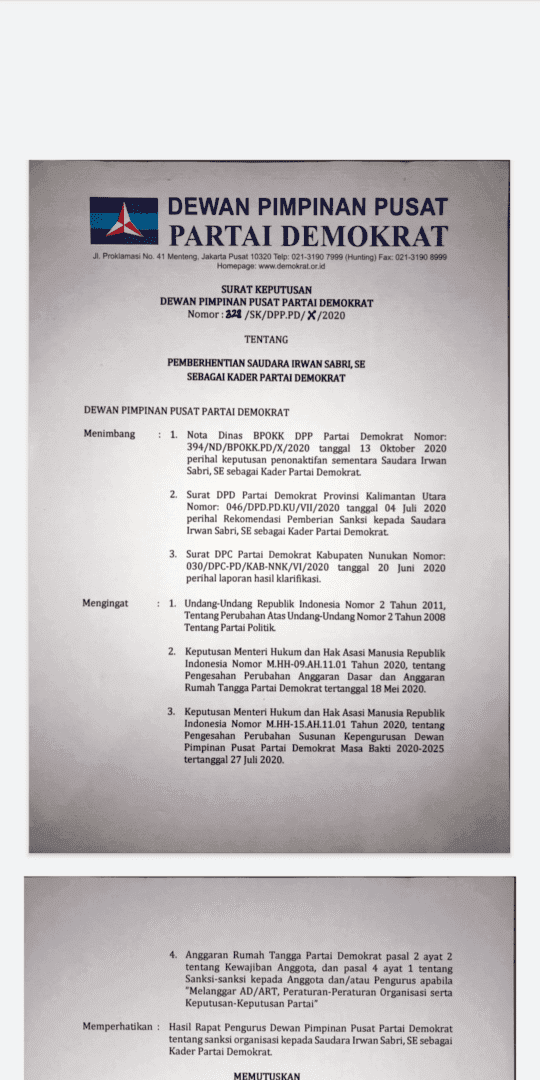 DEWAN PIMPINAN PUSAT
PARTAI DEMOKRAT

Jl. Proklamasi No. 41 Menteng, Jakarta Pusat 10320 Telp: 021-3190 7999 (Hunting) Fax: 021-3190 8999
Homepage: www.demokrat.or.id

SURAT KEPUTUSAN
DEWAN PIMPINAN PUSAT PARTAI DEMOKRAT
Nomor : 328 /SK/DPP.PD/ X /2020

TENTANG

PEMBERHENTIAN SAUDARA IRWAN SABRI, SE
SEBAGAI KADER PARTAI DEMOKRAT

DEWAN PIMPINAN PUSAT PARTAI DEMOKRAT

Menimbang : 1. Nota Dinas BPOKK DPP Partai Demokrat Nomor: 394/ND/BPOKK.PD/X/2020 tanggal 13 Oktober 2020 perihal keputusan penonaktifan sementara Saudara Irwan Sabri, SE sebagai Kader Partai Demokrat.

2. Surat DPD Partai Demokrat Provinsi Kalimantan Utara Nomor: 046/DPD.PD.KU/VII/2020 tanggal 04 Juli 2020 perihal Rekomendasi Pemberian Sanksi kepada Saudara Irwan Sabri, SE sebagai Kader Partai Demokrat.

3. Surat DPC Partai Demokrat Kabupaten Nunukan Nomor: 030/DPC-PD/KAB-NNK/VI/2020 tanggal 20 Juni 2020 perihal laporan hasil klarifikasi.

Mengingat : 1. Undang-Undang Republik Indonesia Nomor 2 Tahun 2011, Tentang Perubahan Atas Undang-Undang Nomor 2 Tahun 2008 Tentang Partai Politik.

2. Keputusan Menteri Hukum dan Hak Asasi Manusia Republik Indonesia Nomor M.HH-09.AH.11.01 Tahun 2020, tentang Pengesahan Perubahan Anggaran Dasar dan Anggaran Rumah Tangga Partai Demokrat tertanggal 18 Mei 2020.

3. Keputusan Menteri Hukum dan Hak Asasi Manusia Republik Indonesia Nomor M.HH-15.AH.11.01 Tahun 2020, tentang Pengesahan Perubahan Susunan Kepengurusan Dewan Pimpinan Pusat Partai Demokrat Masa Bakti 2020-2025 tertanggal 27 Juli 2020.

4. Anggaran Rumah Tangga Partai Demokrat pasal 2 ayat 2 tentang Kewajiban Anggota, dan pasal 4 ayat 1 tentang Sanksi-sanksi kepada Anggota dan/atau Pengurus apabila "Melanggar AD/ART, Peraturan-Peraturan Organisasi serta Keputusan-Keputusan Partai"

Memperhatikan : Hasil Rapat Pengurus Dewan Pimpinan Pusat Partai Demokrat tentang sanksi organisasi kepada Saudara Irwan Sabri, SE sebagai Kader Partai Demokrat.

MEMUTUSKAN